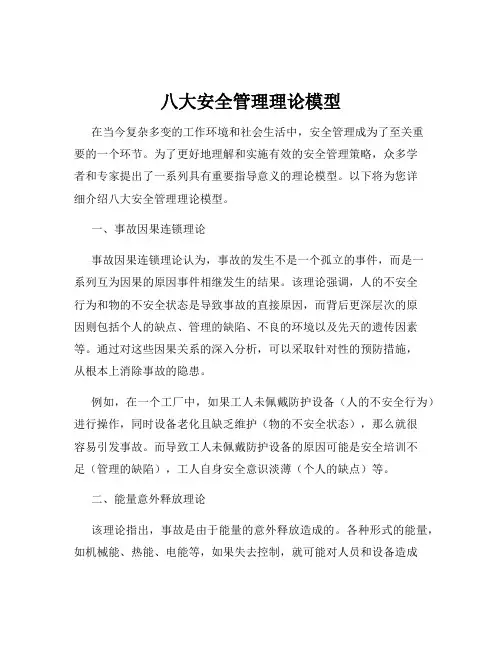 八大安全管理理论模型

在当今复杂多变的工作环境和社会生活中，安全管理成为了至关重要的一个环节。为了更好地理解和实施有效的安全管理策略，众多学者和专家提出了一系列具有重要指导意义的理论模型。以下将为您详细介绍八大安全管理理论模型。

一、事故因果连锁理论

事故因果连锁理论认为，事故的发生不是一个孤立的事件，而是一系列互为因果的原因事件相继发生的结果。该理论强调，人的不安全行为和物的不安全状态是导致事故的直接原因，而背后更深层次的原因则包括个人的缺点、管理的缺陷、不良的环境以及先天的遗传因素等。通过对这些因果关系的深入分析，可以采取针对性的预防措施，从根本上消除事故的隐患。

例如，在一个工厂中，如果工人未佩戴防护设备（人的不安全行为）进行操作，同时设备老化且缺乏维护（物的不安全状态），那么就很容易引发事故。而导致工人未佩戴防护设备的原因可能是安全培训不足（管理的缺陷），工人自身安全意识淡薄（个人的缺点）等。

二、能量意外释放理论

该理论指出，事故是由于能量的意外释放造成的。各种形式的能量，如机械能、热能、电能等，如果失去控制，就可能对人员和设备造成